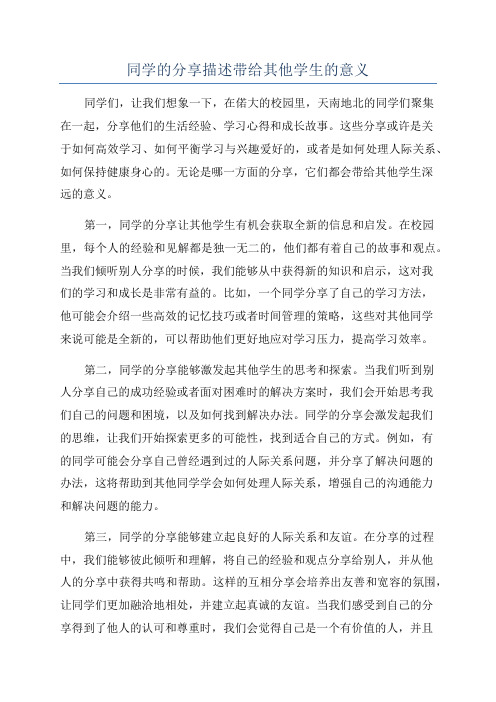 同学的分享描述带给其他学生的意义

同学们，让我们想象一下，在偌大的校园里，天南地北的同学们聚集在一起，分享他们的生活经验、学习心得和成长故事。这些分享或许是关于如何高效学习、如何平衡学习与兴趣爱好的，或者是如何处理人际关系、如何保持健康身心的。无论是哪一方面的分享，它们都会带给其他学生深远的意义。

第一，同学的分享让其他学生有机会获取全新的信息和启发。在校园里，每个人的经验和见解都是独一无二的，他们都有着自己的故事和观点。当我们倾听别人分享的时候，我们能够从中获得新的知识和启示，这对我们的学习和成长是非常有益的。比如，一个同学分享了自己的学习方法，他可能会介绍一些高效的记忆技巧或者时间管理的策略，这些对其他同学来说可能是全新的，可以帮助他们更好地应对学习压力，提高学习效率。

第二，同学的分享能够激发起其他学生的思考和探索。当我们听到别人分享自己的成功经验或者面对困难时的解决方案时，我们会开始思考我们自己的问题和困境，以及如何找到解决办法。同学的分享会激发起我们的思维，让我们开始探索更多的可能性，找到适合自己的方式。例如，有的同学可能会分享自己曾经遇到过的人际关系问题，并分享了解决问题的办法，这将帮助到其他同学学会如何处理人际关系，增强自己的沟通能力和解决问题的能力。

第三，同学的分享能够建立起良好的人际关系和友谊。在分享的过程中，我们能够彼此倾听和理解，将自己的经验和观点分享给别人，并从他人的分享中获得共鸣和帮助。这样的互相分享会培养出友善和宽容的氛围，让同学们更加融洽地相处，并建立起真诚的友谊。当我们感受到自己的分享得到了他人的认可和尊重时，我们会觉得自己是一个有价值的人，并且